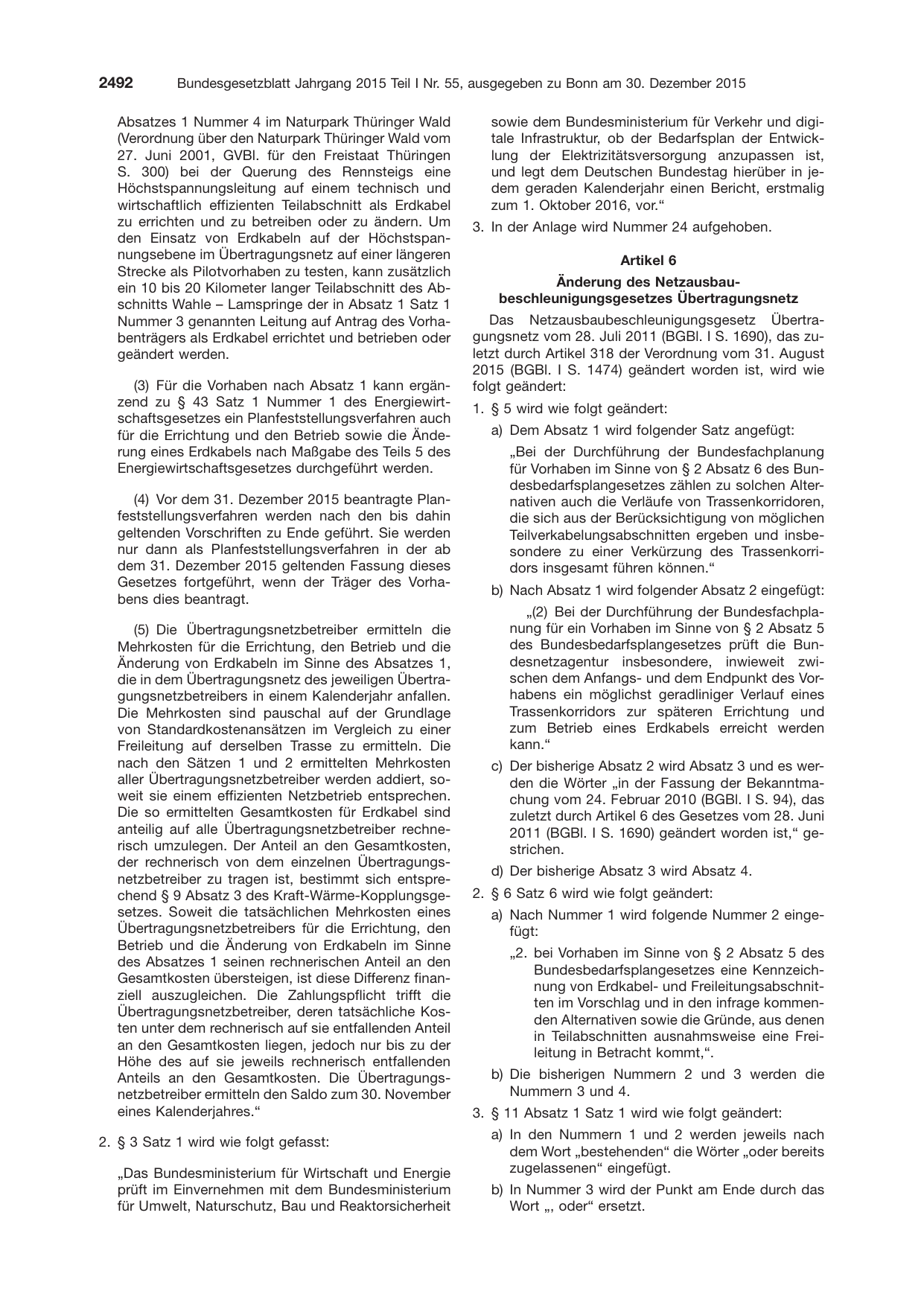 2492 Bundesgesetzblatt Jahrgang 2015 Teil I Nr. 55, ausgegeben zu Bonn am 30. Dezember 2015

Absatzes 1 Nummer 4 im Naturpark Thüringer Wald (Verordnung über den Naturpark Thüringer Wald vom 27. Juni 2001, GVBl. für den Freistaat Thüringen S. 300) bei der Querung des Rennsteigs eine Höchstspannungsleitung auf einem technisch und wirtschaftlich effizienten Teilabschnitt als Erdkabel zu errichten und zu betreiben oder zu ändern. Um den Einsatz von Erdkabeln auf der Höchstspannungsebene im Übertragungsnetz auf einer längeren Strecke als Pilotvorhaben zu testen, kann zusätzlich ein 10 bis 20 Kilometer langer Teilabschnitt des Abschnitts Wahle – Lamspringe der in Absatz 1 Satz 1 Nummer 3 genannten Leitung auf Antrag des Vorhabenträgers als Erdkabel errichtet und betrieben oder geändert werden.

(3) Für die Vorhaben nach Absatz 1 kann ergänzend zu § 43 Satz 1 Nummer 1 des Energiewirtschaftsgesetzes ein Planfeststellungsverfahren auch für die Errichtung und den Betrieb sowie die Änderung eines Erdkabels nach Maßgabe des Teils 5 des Energiewirtschaftsgesetzes durchgeführt werden.

(4) Vor dem 31. Dezember 2015 beantragte Planfeststellungsverfahren werden nach den bis dahin geltenden Vorschriften zu Ende geführt. Sie werden nur dann als Planfeststellungsverfahren in der ab dem 31. Dezember 2015 geltenden Fassung dieses Gesetzes fortgeführt, wenn der Träger des Vorhabens dies beantragt.

(5) Die Übertragungsnetzbetreiber ermitteln die Mehrkosten für die Errichtung, den Betrieb und die Änderung von Erdkabeln im Sinne des Absatzes 1, die in dem Übertragungsnetz des jeweiligen Übertragungsnetzbetreibers in einem Kalenderjahr anfallen. Die Mehrkosten sind pauschal auf der Grundlage von Standardkostenansätzen im Vergleich zu einer Freileitung auf derselben Trasse zu ermitteln. Die nach den Sätzen 1 und 2 ermittelten Mehrkosten aller Übertragungsnetzbetreiber werden addiert, soweit sie einem effizienten Netzbetrieb entsprechen. Die so ermittelten Gesamtkosten für Erdkabel sind anteilig auf alle Übertragungsnetzbetreiber rechnerisch umzulegen. Der Anteil an den Gesamtkosten, der rechnerisch von dem einzelnen Übertragungsnetzbetreiber zu tragen ist, bestimmt sich entsprechend § 9 Absatz 3 des Kraft-Wärme-Kopplungsgesetzes. Soweit die tatsächlichen Mehrkosten eines Übertragungsnetzbetreibers für die Errichtung, den Betrieb und die Änderung von Erdkabeln im Sinne des Absatzes 1 seinen rechnerischen Anteil an den Gesamtkosten übersteigen, ist diese Differenz finanziell auszugleichen. Die Zahlungspflicht trifft die Übertragungsnetzbetreiber, deren tatsächliche Kosten unter dem rechnerisch auf sie entfallenden Anteil an den Gesamtkosten liegen, jedoch nur bis zu der Höhe des auf sie jeweils rechnerisch entfallenden Anteils an den Gesamtkosten. Die Übertragungsnetzbetreiber ermitteln den Saldo zum 30. November eines Kalenderjahres."

2. § 3 Satz 1 wird wie folgt gefasst:

„Das Bundesministerium für Wirtschaft und Energie prüft im Einvernehmen mit dem Bundesministerium für Umwelt, Naturschutz, Bau und Reaktorsicherheit sowie dem Bundesministerium für Verkehr und digitale Infrastruktur, ob der Bedarfsplan der Entwicklung der Elektrizitätsversorgung anzupassen ist, und legt dem Deutschen Bundestag hierüber in jedem geraden Kalenderjahr einen Bericht, erstmalig zum 1. Oktober 2016, vor."

3. In der Anlage wird Nummer 24 aufgehoben.

Artikel 6

Änderung des Netzausbaubeschleunigungsgesetzes Übertragungsnetz

Das Netzausbaubeschleunigungsgesetz Übertragungsnetz vom 28. Juli 2011 (BGBl. I S. 1690), das zuletzt durch Artikel 318 der Verordnung vom 31. August 2015 (BGBl. I S. 1474) geändert worden ist, wird wie folgt geändert:

1. § 5 wird wie folgt geändert:

a) Dem Absatz 1 wird folgender Satz angefügt:

„Bei der Durchführung der Bundesfachplanung für Vorhaben im Sinne von § 2 Absatz 6 des Bundesbedarfsplangesetzes zählen zu solchen Alternativen auch die Verläufe von Trassenkorridoren, die sich aus der Berücksichtigung von möglichen Teilverkabelungsabschnitten ergeben und insbesondere zu einer Verkürzung des Trassenkorridors insgesamt führen können."

b) Nach Absatz 1 wird folgender Absatz 2 eingefügt:

„(2) Bei der Durchführung der Bundesfachplanung für ein Vorhaben im Sinne von § 2 Absatz 5 des Bundesbedarfsplangesetzes prüft die Bundesnetzagentur insbesondere, inwieweit zwischen dem Anfangs- und dem Endpunkt des Vorhabens ein möglichst geradliniger Verlauf eines Trassenkorridors zur späteren Errichtung und zum Betrieb eines Erdkabels erreicht werden kann."

c) Der bisherige Absatz 2 wird Absatz 3 und es werden die Wörter „in der Fassung der Bekanntmachung vom 24. Februar 2010 (BGBl. I S. 94), das zuletzt durch Artikel 6 des Gesetzes vom 28. Juni 2011 (BGBl. I S. 1690) geändert worden ist," gestrichen.

d) Der bisherige Absatz 3 wird Absatz 4.

2. § 6 Satz 6 wird wie folgt geändert:

a) Nach Nummer 1 wird folgende Nummer 2 eingefügt:

„2. bei Vorhaben im Sinne von § 2 Absatz 5 des Bundesbedarfsplangesetzes eine Kennzeichnung von Erdkabel- und Freileitungsabschnitten im Vorschlag und in den infrage kommenden Alternativen sowie die Gründe, aus denen in Teilabschnitten ausnahmsweise eine Freileitung in Betracht kommt,".

b) Die bisherigen Nummern 2 und 3 werden die Nummern 3 und 4.

3. § 11 Absatz 1 Satz 1 wird wie folgt geändert:

a) In den Nummern 1 und 2 werden jeweils nach dem Wort „bestehenden" die Wörter „oder bereits zugelassenen" eingefügt.

b) In Nummer 3 wird der Punkt am Ende durch das Wort „, oder" ersetzt.